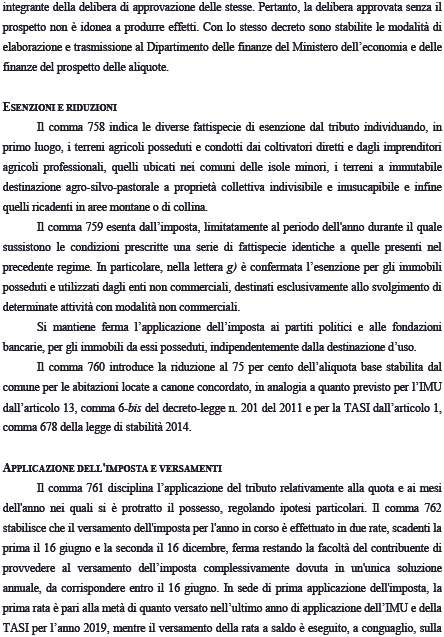 integrante della delibera di approvazione delle stesse. Pertanto, la delibera approvata senza il prospetto non è idonea a produrre effetti. Con lo stesso decreto sono stabilite le modalità di elaborazione e trasmissione al Dipartimento delle finanze del Ministero dell'economia e delle finanze del prospetto delle aliquote.

ESENZIONI E RIDUZIONI

Il comma 758 indica le diverse fattispecie di esenzione dal tributo individuando, in primo luogo, i terreni agricoli posseduti e condotti dai coltivatori diretti e dagli imprenditori agricoli professionali, quelli ubicati nei comuni delle isole minori, i terreni a immutabile destinazione agro-silvo-pastorale a proprietà collettiva indivisibile e inusucapibile e infine quelli ricadenti in aree montane o di collina.

Il comma 759 esenta dall'imposta, limitatamente al periodo dell'anno durante il quale sussistono le condizioni prescritte una serie di fattispecie identiche a quelle presenti nel precedente regime. In particolare, nella lettera g) è confermata l'esenzione per gli immobili posseduti e utilizzati dagli enti non commerciali, destinati esclusivamente allo svolgimento di determinate attività con modalità non commerciali.

Si mantiene ferma l'applicazione dell'imposta ai partiti politici e alle fondazioni bancarie, per gli immobili da essi posseduti, indipendentemente dalla destinazione d'uso.

Il comma 760 introduce la riduzione al 75 per cento dell'aliquota base stabilita dal comune per le abitazioni locate a canone concordato, in analogia a quanto previsto per l'IMU dall'articolo 13, comma 6-bis del decreto-legge n. 201 del 2011 e per la TASI dall'articolo 1, comma 678 della legge di stabilità 2014.

APPLICAZIONE DELL'IMPOSTA E VERSAMENTI

Il comma 761 disciplina l'applicazione del tributo relativamente alla quota e ai mesi dell'anno nei quali si è protratto il possesso, regolando ipotesi particolari. Il comma 762 stabilisce che il versamento dell'imposta per l'anno in corso è effettuato in due rate, scadenti la prima il 16 giugno e la seconda il 16 dicembre, ferma restando la facoltà del contribuente di provvedere al versamento dell'imposta complessivamente dovuta in un'unica soluzione annuale, da corrispondere entro il 16 giugno. In sede di prima applicazione dell'imposta, la prima rata è pari alla metà di quanto versato nell'ultimo anno di applicazione dell'IMU e della TASI per l'anno 2019, mentre il versamento della rata a saldo è eseguito, a conguaglio, sulla